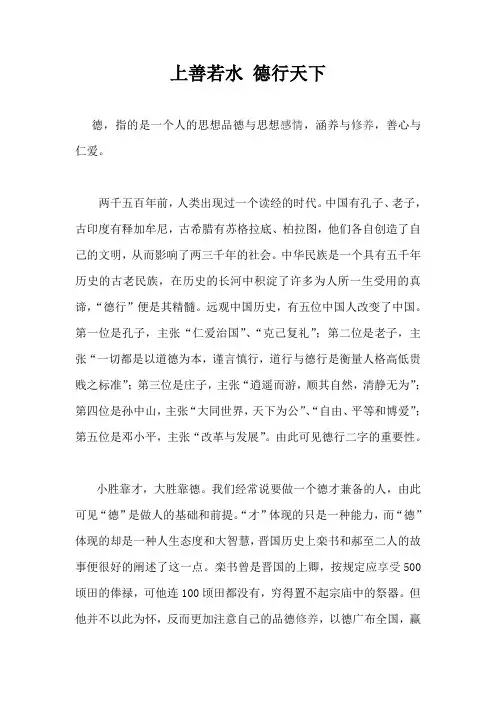 上善若水 德行天下

德，指的是一个人的思想品德与思想感情，涵养与修养，善心与仁爱。

两千五百年前，人类出现过一个读经的时代。中国有孔子、老子，古印度有释加牟尼，古希腊有苏格拉底、柏拉图，他们各自创造了自己的文明，从而影响了两三千年的社会。中华民族是一个具有五千年历史的古老民族，在历史的长河中积淀了许多为人所一生受用的真谛，“德行”便是其精髓。远观中国历史，有五位中国人改变了中国。第一位是孔子，主张“仁爱治国”、“克己复礼”；第二位是老子，主张“一切都是以道德为本，谨言慎行，道行与德行是衡量人格高低贵贱之标准”；第三位是庄子，主张“逍遥而游，顺其自然，清静无为”；第四位是孙中山，主张“大同世界，天下为公”、“自由、平等和博爱”；第五位是邓小平，主张“改革与发展”。由此可见德行二字的重要性。

小胜靠才，大胜靠德。我们经常说要做一个德才兼备的人，由此可见“德”是做人的基础和前提。“才”体现的只是一种能力，而“德”体现的却是一种人生态度和大智慧，晋国历史上栾书和郝至二人的故事便很好的阐述了这一点。栾书曾是晋国的上卿，按规定应享受500顷田的俸禄，可他连100顷田都没有，穷得置不起宗庙中的祭器。但他并不以此为怀，反而更加注意自己的品德修养，以德广布全国，赢